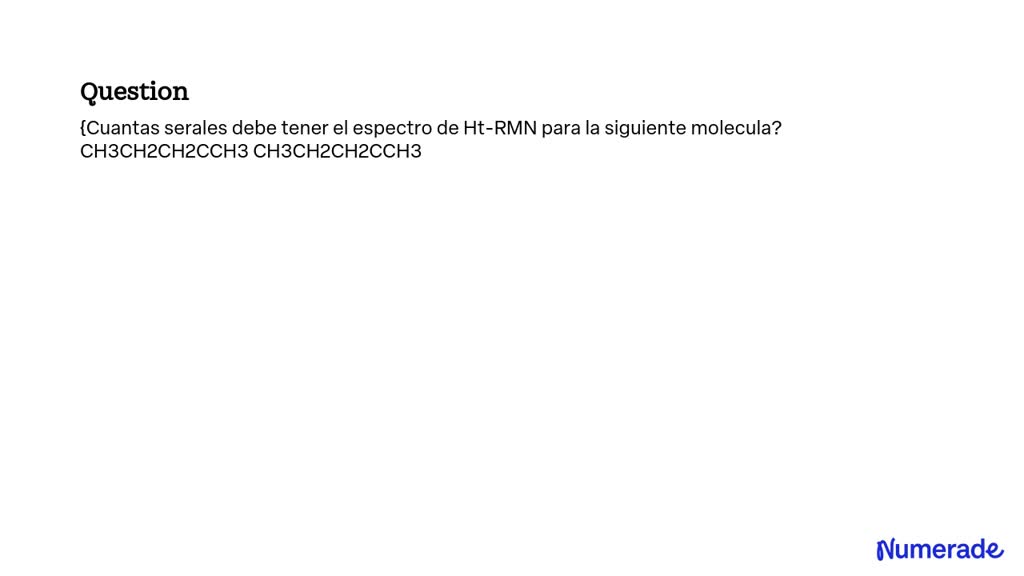 Question

{Cuantas serales debe tener el espectro de Ht-RMN para la siguiente molecula? CH3CH2CH2CCH3 CH3CH2CH2CCH3

Numerade